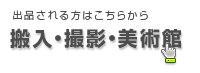 出品される方はこちらから

搬入・撮影・美術館